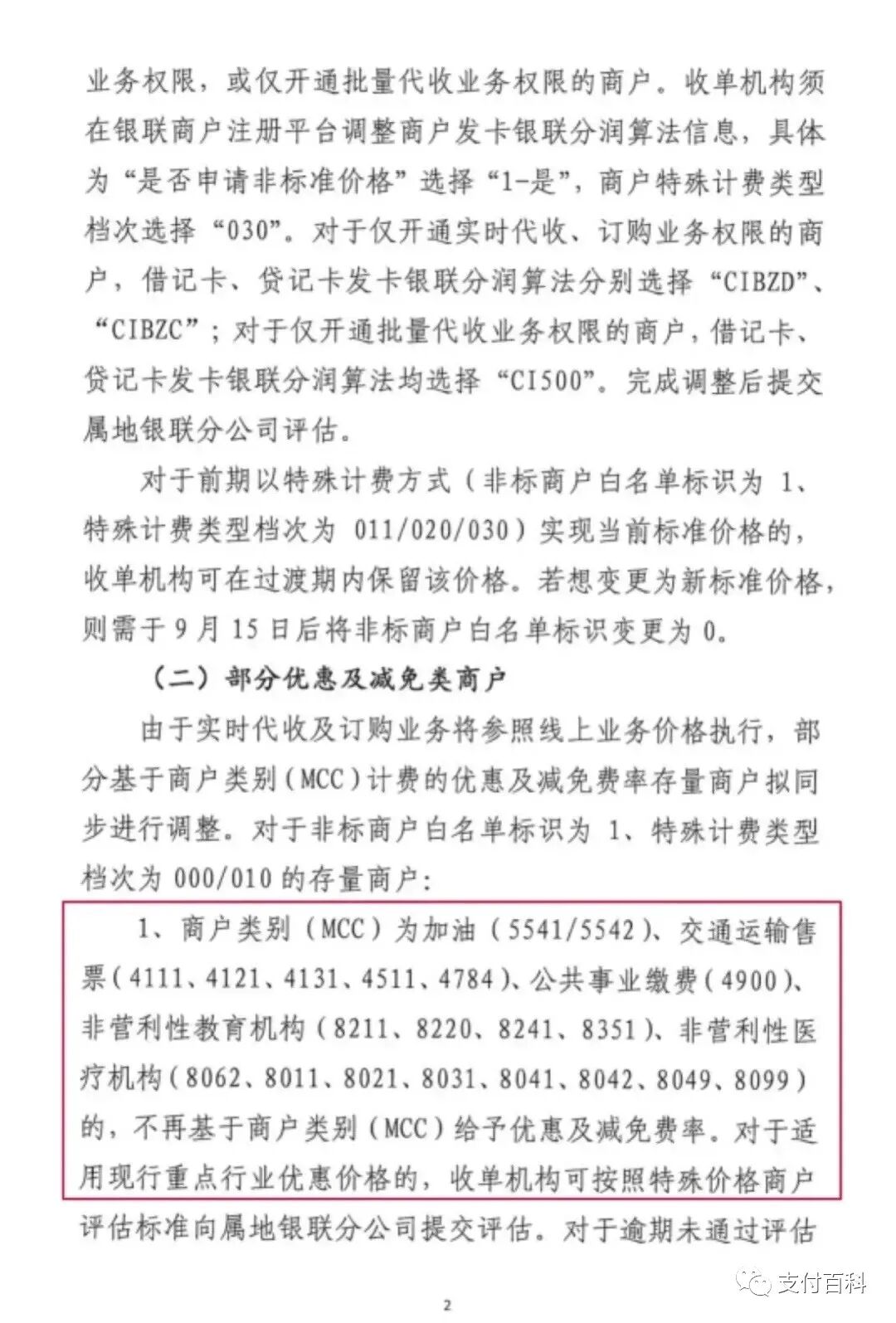 业务权限，或仅开通批量代收业务权限的商户。收单机构须在银联商户注册平台调整商户发卡银联分润算法信息，具体为“是否申请非标准价格”选择“1-是”，商户特殊计费类型档次选择“030”。对于仅开通实时代收、订购业务权限的商户，借记卡、贷记卡发卡银联分润算法分别选择“CIBZD”、“CIBZC”；对于仅开通批量代收业务权限的商户，借记卡、贷记卡发卡银联分润算法均选择“CI500”。完成调整后提交属地银联分公司评估。

对于前期以特殊计费方式（非标商户白名单标识为 1、特殊计费类型档次为 011/020/030）实现当前标准价格的，收单机构可在过渡期内保留该价格。若想变更为新标准价格，则需于 9 月 15 日后将非标商户白名单标识变更为 0。

（二）部分优惠及减免类商户

由于实时代收及订购业务将参照线上业务价格执行，部分基于商户类别（MCC）计费的优惠及减免费率存量商户拟同步进行调整。对于非标商户白名单标识为 1、特殊计费类型档次为 000/010 的存量商户：

1、商户类别（MCC）为加油（5541/5542）、交通运输售票（4111、4121、4131、4511、4784）、公共事业缴费（4900）、非营利性教育机构（8211、8220、8241、8351）、非营利性医疗机构（8062、8011、8021、8031、8041、8042、8049、8099）的，不再基于商户类别（MCC）给予优惠及减免费率。对于适用现行重点行业优惠价格的，收单机构可按照特殊价格商户评估标准向属地银联分公司提交评估。对于逾期未通过评估

支付百科

2